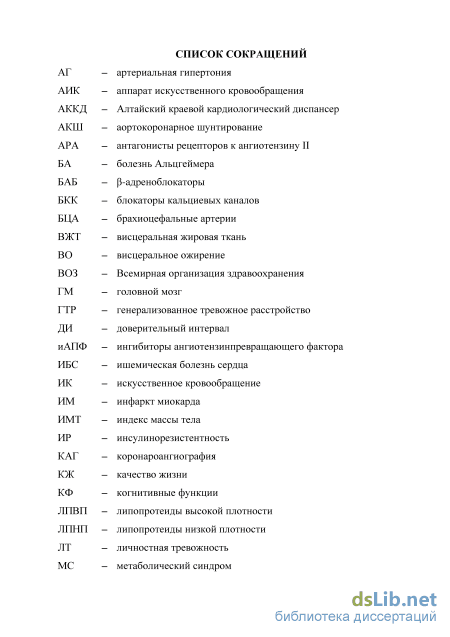 СПИСОК СОКРАЩЕНИЙ

АГ – артериальная гипертония
АИК – аппарат искусственного кровообращения
АККД – Алтайский краевой кардиологический диспансер
АКШ – аортокоронарное шунтирование
АРА – антагонисты рецепторов к ангиотензину II
БА – болезнь Альцгеймера
БАБ – β-адреноблокаторы
БКК – блокаторы кальциевых каналов
БЦА – брахиоцефальные артерии
ВЖТ – висцеральная жировая ткань
ВО – висцеральное ожирение
ВОЗ – Всемирная организация здравоохранения
ГМ – головной мозг
ГТР – генерализованное тревожное расстройство
ДИ – доверительный интервал
иАПФ – ингибиторы ангиотензинпревращающего фактора
ИБС – ишемическая болезнь сердца
ИК – искусственное кровообращение
ИМ – инфаркт миокарда
ИМТ – индекс массы тела
ИР – инсулинорезистентность
КАГ – коронароангиография
КЖ – качество жизни
КФ – когнитивные функции
ЛПВП – липопротеиды высокой плотности
ЛПНП – липопротеиды низкой плотности
ЛТ – личностная тревожность
МС – метаболический синдром

dsLib.net
библиотека диссертаций